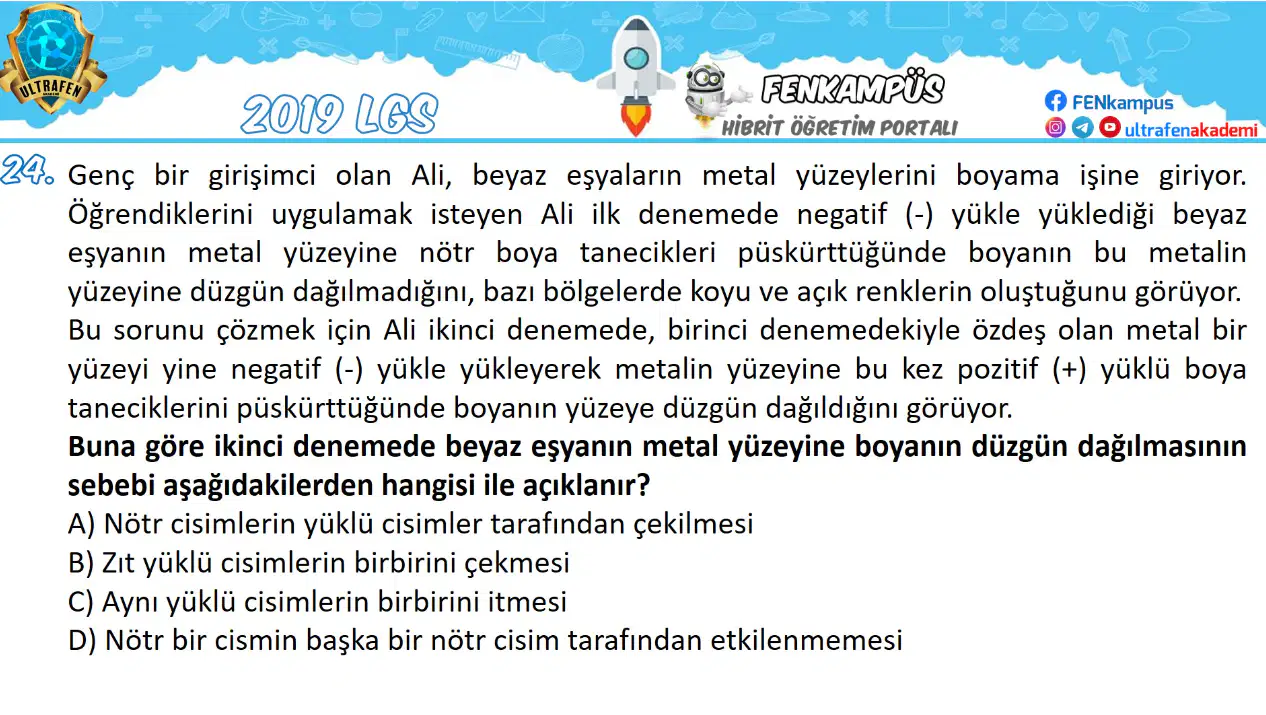 ULTRAFEN

2019 LGS

FENKAMPÜS
HİBRİT ÖĞRETİM PORTALI

FENkampus
ultrafenakademi

24. Genç bir girişimci olan Ali, beyaz eşyaların metal yüzeylerini boyama işine giriyor. Öğrendiklerini uygulamak isteyen Ali ilk denemede negatif (-) yükle yüklediği beyaz eşyanın metal yüzeyine nötr boya tanecikleri püskürttüğünde boyanın bu metalin yüzeyine düzgün dağılmadığını, bazı bölgelerde koyu ve açık renklerin oluştuğunu görüyor. Bu sorunu çözmek için Ali ikinci denemede, birinci denemedekiyle özdeş olan metal bir yüzeyi yine negatif (-) yükle yükleyerek metalin yüzeyine bu kez pozitif (+) yüklü boya taneciklerini püskürttüğünde boyanın yüzeye düzgün dağıldığını görüyor.

Buna göre ikinci denemede beyaz eşyanın metal yüzeyine boyanın düzgün dağılmasının sebebi aşağıdakilerden hangisi ile açıklanır?

A) Nötr cisimlerin yüklü cisimler tarafından çekilmesi
B) Zıt yüklü cisimlerin birbirini çekmesi
C) Aynı yüklü cisimlerin birbirini itmesi
D) Nötr bir cismin başka bir nötr cisim tarafından etkilenmemesi